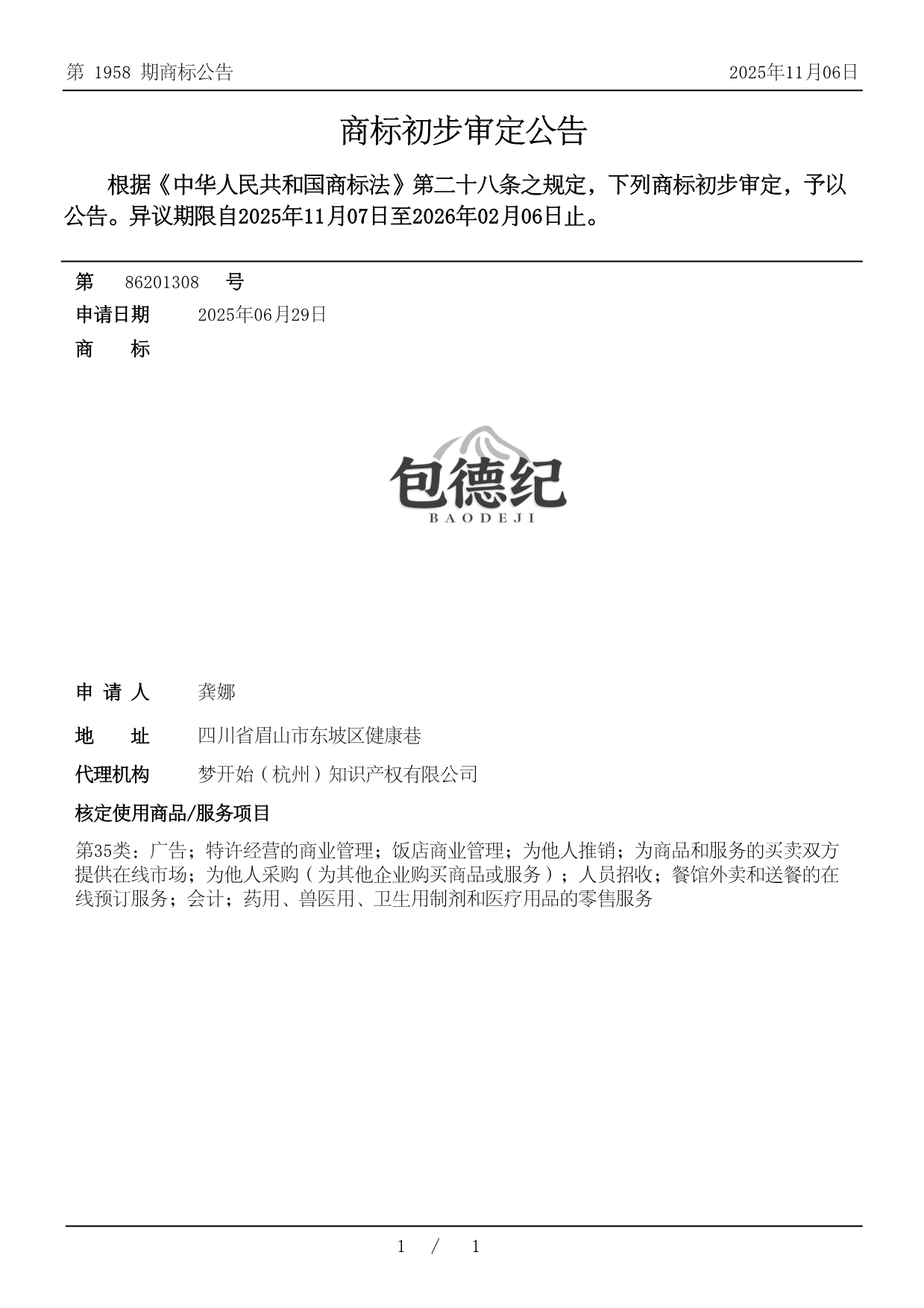 第 1958 期商标公告

2025年11月06日

商标初步审定公告

根据《中华人民共和国商标法》第二十八条之规定，下列商标初步审定，予以公告。异议期限自2025年11月07日至2026年02月06日止。

第 86201308 号

申请日期 2025年06月29日

商 标

包德纪
BAODEJI

申 请 人 龚娜

地 址 四川省眉山市东坡区健康巷

代理机构 梦开始（杭州）知识产权有限公司

核定使用商品/服务项目

第35类：广告；特许经营的商业管理；饭店商业管理；为他人推销；为商品和服务的买卖双方提供在线市场；为他人采购（为其他企业购买商品或服务）；人员招收；餐馆外卖和送餐的在线预订服务；会计；药用、兽医用、卫生用制剂和医疗用品的零售服务

1 / 1